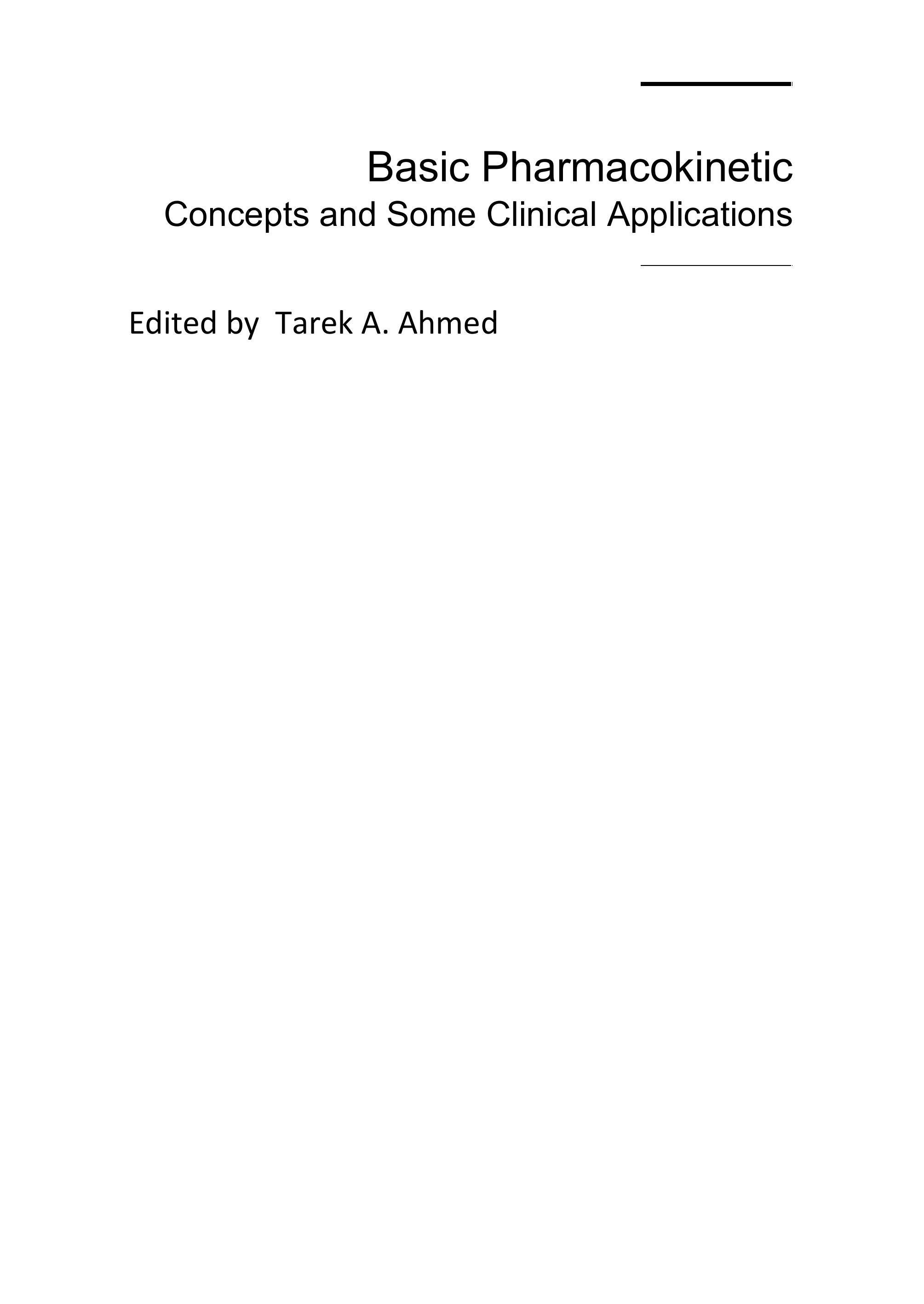 Basic Pharmacokinetic
Concepts and Some Clinical Applications

Edited by Tarek A. Ahmed